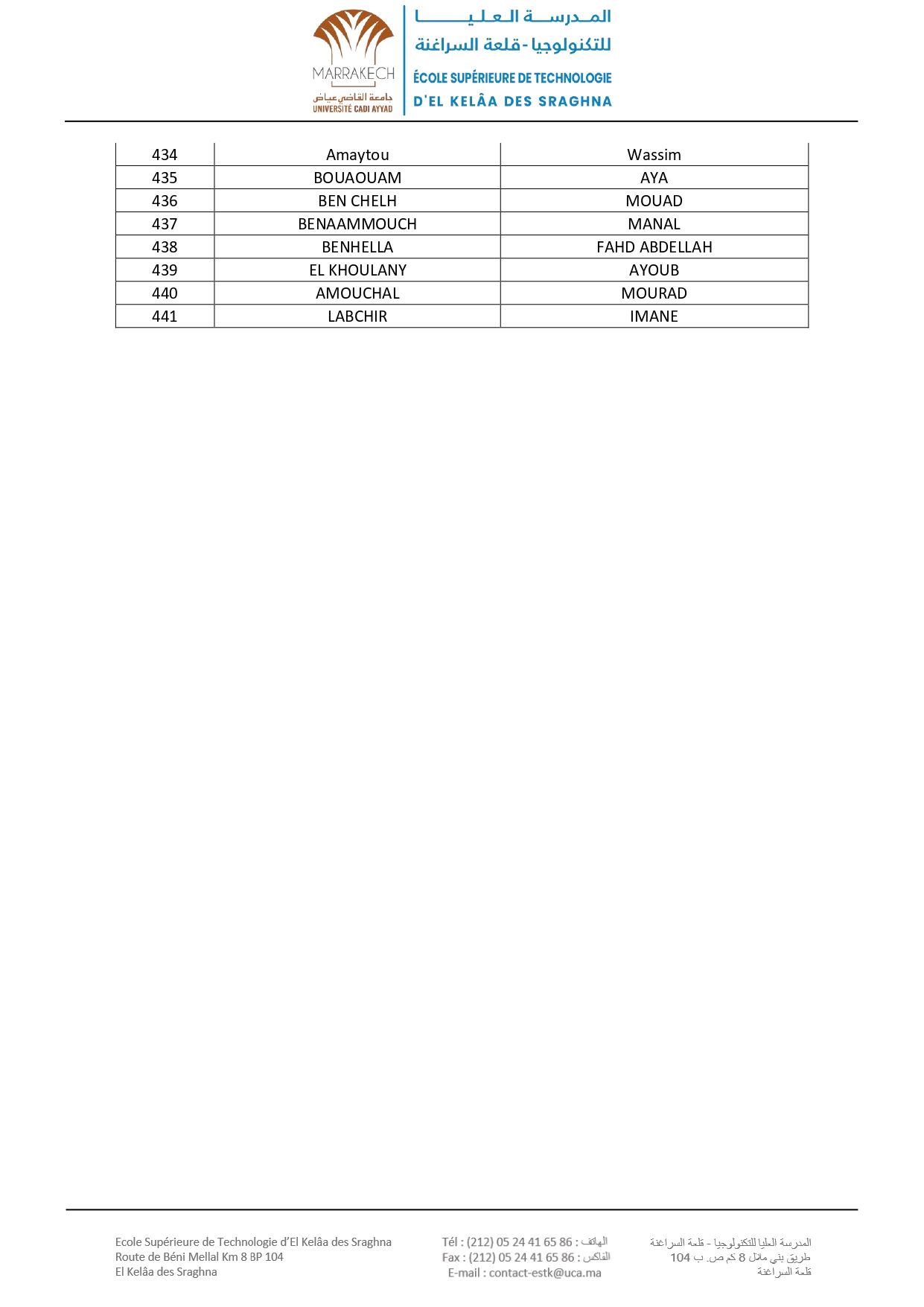 MARRAKECH
جامعة القاضي عياض
UNIVERSITÉ CADI AYYAD

المدرسة العليا للتكنولوجيا - قلعة السراغنة
ÉCOLE SUPÉRIEURE DE TECHNOLOGIE D'EL KELÂA DES SRAGHNA

| 434 | Amaytou | Wassim |
|---|---|---|
| 435 | BOUAOUAM | AYA |
| 436 | BEN CHELH | MOUAD |
| 437 | BENAAMMOUCH | MANAL |
| 438 | BENHELLA | FAHD ABDELLAH |
| 439 | EL KHOULANY | AYOUB |
| 440 | AMOUCHAL | MOURAD |
| 441 | LABCHIR | IMANE |

Ecole Supérieure de Technologie d'El Kelâa des Sraghna
Route de Béni Mellal Km 8 BP 104
El Kelâa des Sraghna

Tél : (212) 05 24 41 65 86 : الهاتف
Fax : (212) 05 24 41 65 86 : الفاكس
E-mail : contact-estk@uca.ma

المدرسة العليا للتكنولوجيا - قلعة السراغنة
طريق بني ملال 8 كم ص. ب 104
قلعة السراغنة